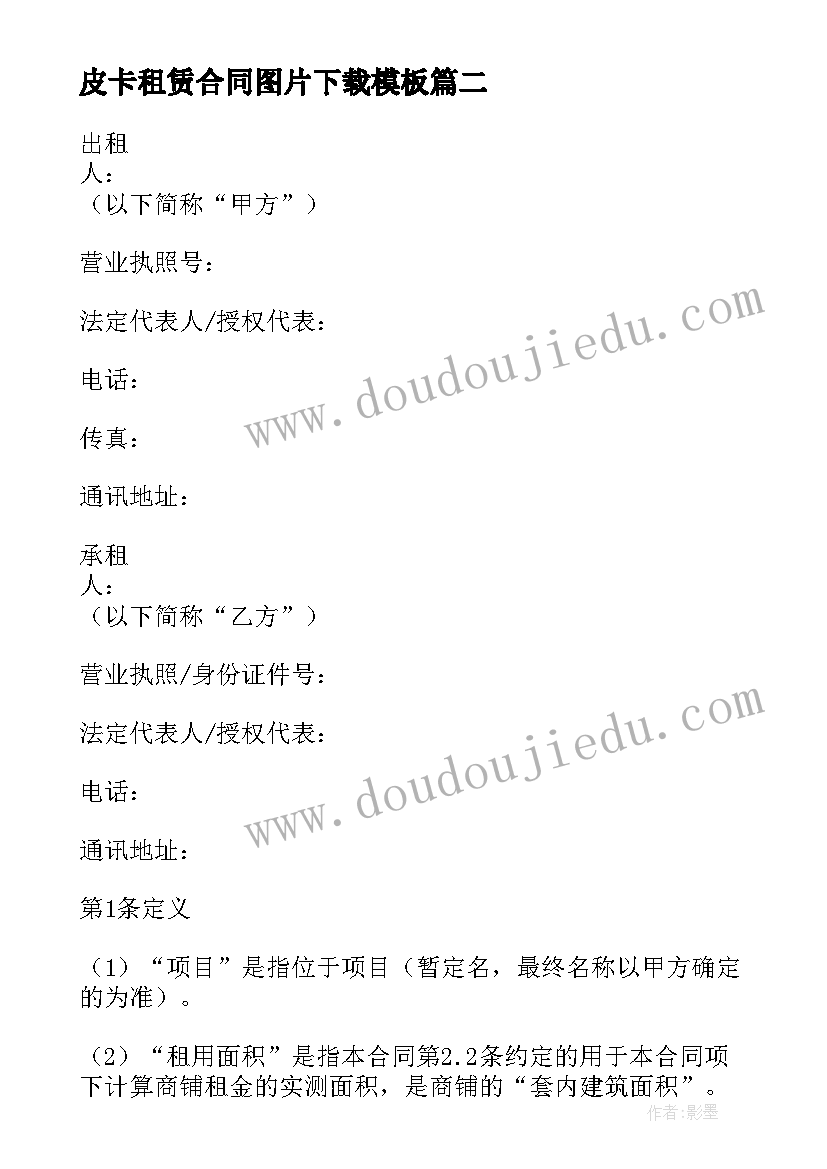 皮卡租赁合同图片下载模板篇二

出租人：
（以下简称“甲方”）

营业执照号：

法定代表人/授权代表：

电话：

传真：

通讯地址：

承租人：
（以下简称“乙方”）

营业执照/身份证件号：

法定代表人/授权代表：

电话：

通讯地址：

第1条定义

（1）“项目”是指位于项目（暂定名，最终名称以甲方确定的为准）。

（2）“租用面积”是指本合同第2.2条约定的用于本合同项下计算商铺租金的实测面积，是商铺的“套内建筑面积”。

www.doudoujiedu.com

www.doudoujiedu.com

作者：影墨